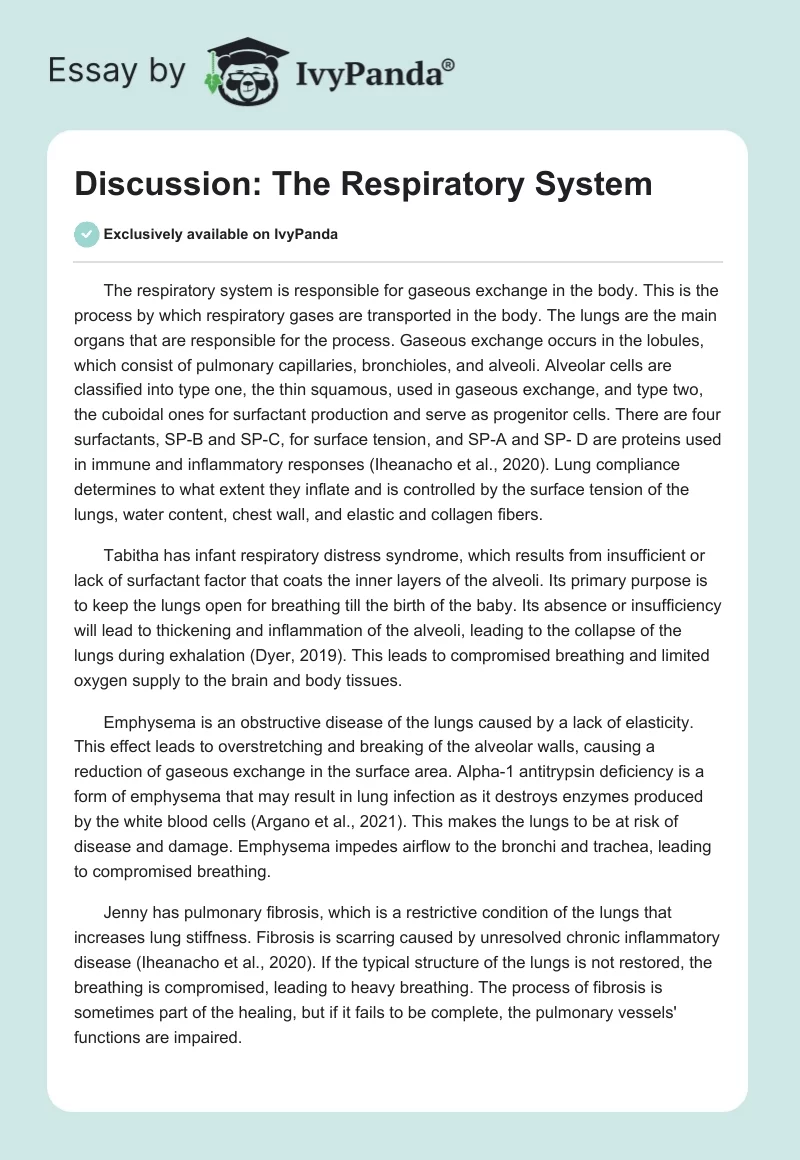 Essay by IvyPanda®

Discussion: The Respiratory System

Exclusively available on IvyPanda

The respiratory system is responsible for gaseous exchange in the body. This is the process by which respiratory gases are transported in the body. The lungs are the main organs that are responsible for the process. Gaseous exchange occurs in the lobules, which consist of pulmonary capillaries, bronchioles, and alveoli. Alveolar cells are classified into type one, the thin squamous, used in gaseous exchange, and type two, the cuboidal ones for surfactant production and serve as progenitor cells. There are four surfactants, SP-B and SP-C, for surface tension, and SP-A and SP- D are proteins used in immune and inflammatory responses (Iheanacho et al., 2020). Lung compliance determines to what extent they inflate and is controlled by the surface tension of the lungs, water content, chest wall, and elastic and collagen fibers.

Tabitha has infant respiratory distress syndrome, which results from insufficient or lack of surfactant factor that coats the inner layers of the alveoli. Its primary purpose is to keep the lungs open for breathing till the birth of the baby. Its absence or insufficiency will lead to thickening and inflammation of the alveoli, leading to the collapse of the lungs during exhalation (Dyer, 2019). This leads to compromised breathing and limited oxygen supply to the brain and body tissues.

Emphysema is an obstructive disease of the lungs caused by a lack of elasticity. This effect leads to overstretching and breaking of the alveolar walls, causing a reduction of gaseous exchange in the surface area. Alpha-1 antitrypsin deficiency is a form of emphysema that may result in lung infection as it destroys enzymes produced by the white blood cells (Argano et al., 2021). This makes the lungs to be at risk of disease and damage. Emphysema impedes airflow to the bronchi and trachea, leading to compromised breathing.

Jenny has pulmonary fibrosis, which is a restrictive condition of the lungs that increases lung stiffness. Fibrosis is scarring caused by unresolved chronic inflammatory disease (Iheanacho et al., 2020). If the typical structure of the lungs is not restored, the breathing is compromised, leading to heavy breathing. The process of fibrosis is sometimes part of the healing, but if it fails to be complete, the pulmonary vessels' functions are impaired.